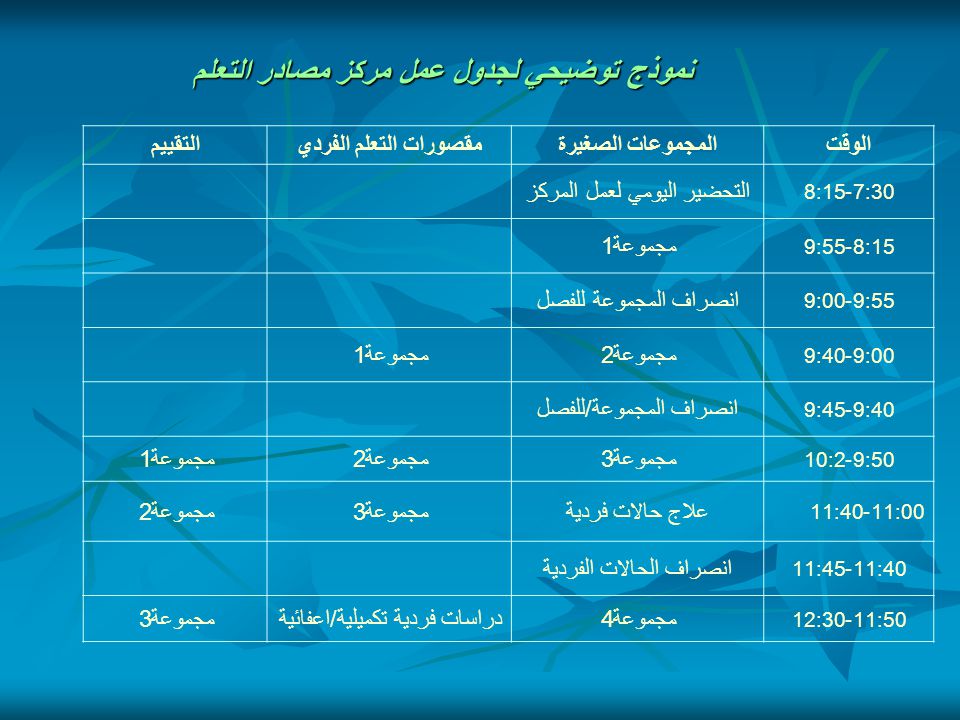 نموذج توضيحي لجدول عمل مركز مصادر التعلم

| الوقت | المجموعات الصغيرة | مقصورات التعلم الفردي | التقييم |
|---|---|---|---|
| 8:15-7:30 | التحضير اليومي لعمل المركز | | |
| 9:55-8:15 | مجموعة1 | | |
| 9:00-9:55 | انصراف المجموعة للفصل | | |
| 9:40-9:00 | مجموعة2 | مجموعة1 | |
| 9:45-9:40 | انصراف المجموعة/للفصل | | |
| 10:2-9:50 | مجموعة3 | مجموعة2 | مجموعة1 |
| 11:40-11:00 | علاج حالات فردية | مجموعة3 | مجموعة2 |
| 11:45-11:40 | انصراف الحالات الفردية | | |
| 12:30-11:50 | مجموعة4 | دراسات فردية تكميلية/اعفائية | مجموعة3 |